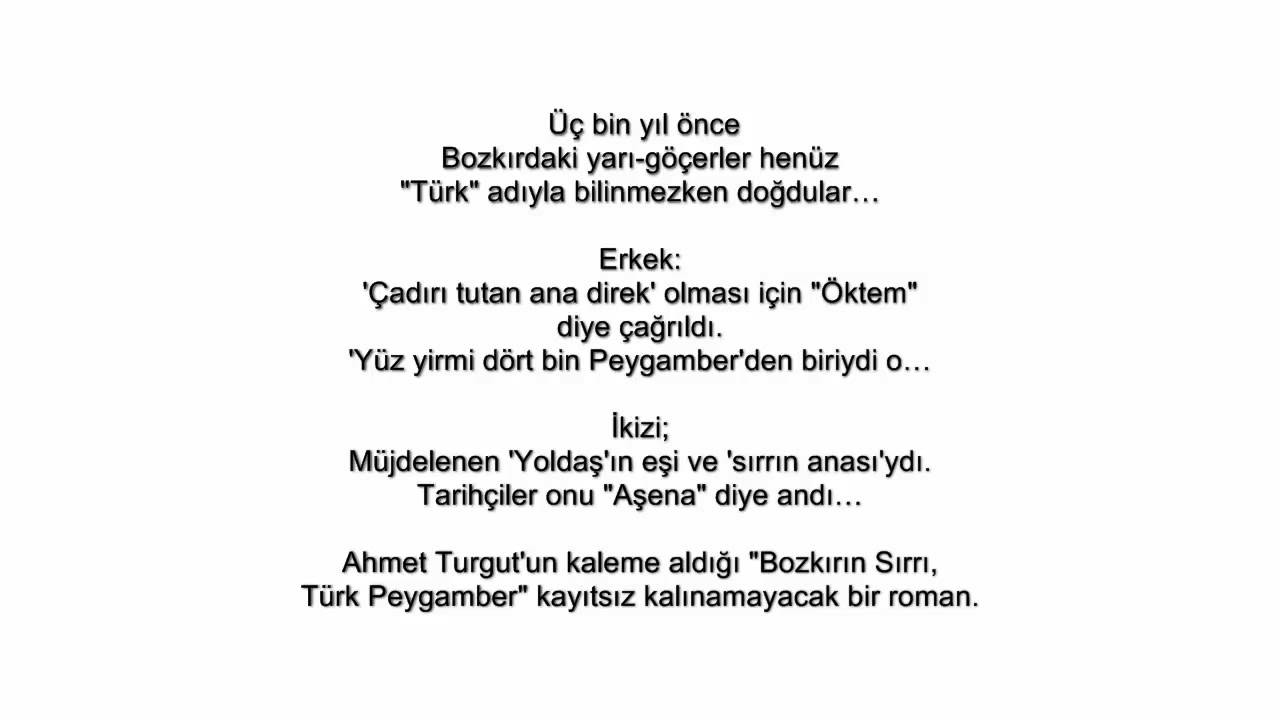 Üç bin yıl önce
Bozkırdaki yarı-göçerler henüz
"Türk" adıyla bilinmezken doğdular…

Erkek:
'Çadırı tutan ana direk' olması için "Öktem"
diye çağrıldı.
'Yüz yirmi dört bin Peygamber'den biriydi o…

İkizi;
Müjdelenen 'Yoldaş'ın eşi ve 'sırrın anası'ydı.
Tarihçiler onu "Aşena" diye andı…

Ahmet Turgut'un kaleme aldığı "Bozkırın Sırrı,
Türk Peygamber" kayıtsız kalınamayacak bir roman.